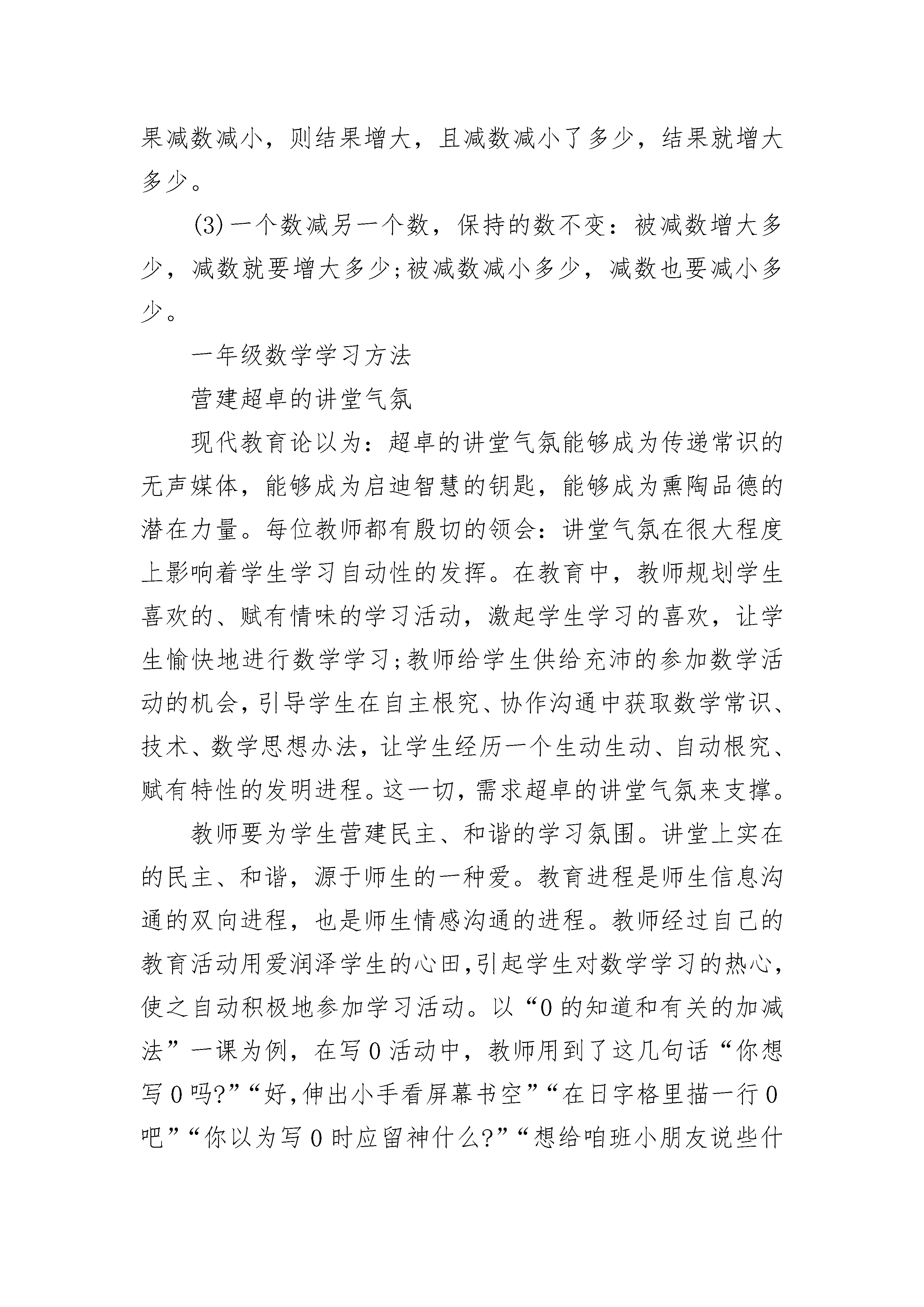 果减数减小，则结果增大，且减数减小了多少，结果就增大多少。

(3)一个数减另一个数，保持的数不变：被减数增大多少，减数就要增大多少;被减数减小多少，减数也要减小多少。

一年级数学学习方法

营建超卓的讲堂气氛

现代教育论以为：超卓的讲堂气氛能够成为传递常识的无声媒体，能够成为启迪智慧的钥匙，能够成为熏陶品德的潜在力量。每位教师都有殷切的领会：讲堂气氛在很大程度上影响着学生学习自动性的发挥。在教育中，教师规划学生喜欢的、赋有情味的学习活动，激起学生学习的喜欢，让学生愉快地进行数学学习;教师给学生供给充沛的参加数学活动的机会，引导学生在自主根究、协作沟通中获取数学常识、技术、数学思想办法，让学生经历一个生动生动、自动根究、赋有特性的发明进程。这一切，需求超卓的讲堂气氛来支撑。

教师要为学生营建民主、和谐的学习氛围。讲堂上实在的民主、和谐，源于师生的一种爱。教育进程是师生信息沟通的双向进程，也是师生情感沟通的进程。教师经过自己的教育活动用爱润泽学生的心田,引起学生对数学学习的热心，使之自动积极地参加学习活动。以“0的知道和有关的加减法”一课为例，在写0活动中，教师用到了这几句话“你想写0吗?”“好,伸出小手看屏幕书空”“在日字格里描一行0吧”“你以为写0时应留神什么?”“想给咱班小朋友说些什